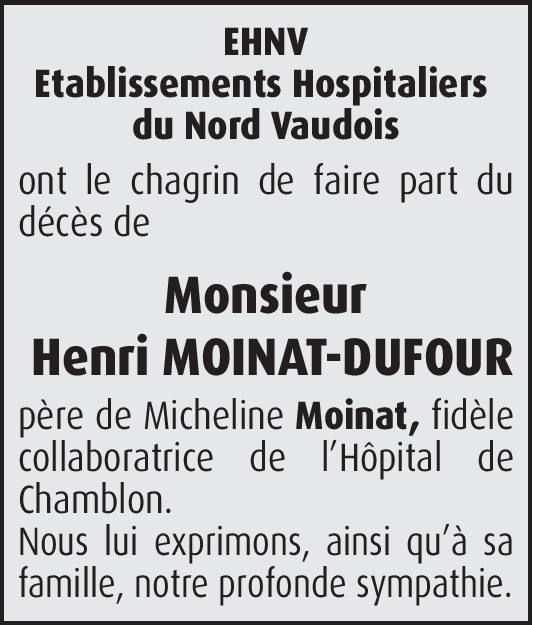 EHNV
Etablissements Hospitaliers du Nord Vaudois

ont le chagrin de faire part du décès de

Monsieur
Henri MOINAT-DUFOUR

père de Micheline Moinat, fidèle collaboratrice de l'Hôpital de Chamblon.
Nous lui exprimons, ainsi qu'à sa famille, notre profonde sympathie.